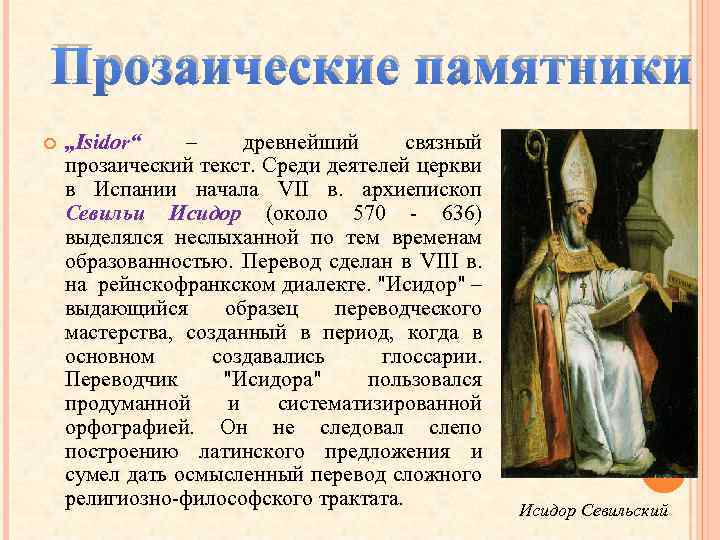 Прозаические памятники

„Isidor“ – древнейший связный прозаический текст. Среди деятелей церкви в Испании начала VII в. архиепископ Севильи Исидор (около 570 - 636) выделялся неслыханной по тем временам образованностью. Перевод сделан в VIII в. на рейнскофранкском диалекте. "Исидор" – выдающийся образец переводческого мастерства, созданный в период, когда в основном создавались глоссарии. Переводчик "Исидора" пользовался продуманной и систематизированной орфографией. Он не следовал слепо построению латинского предложения и сумел дать осмысленный перевод сложного религиозно-философского трактата.

Исидор Севильский